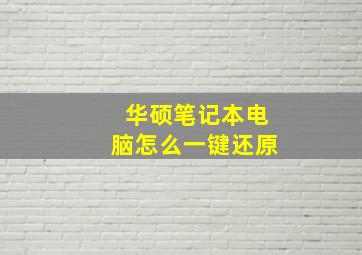 华硕笔记本电脑怎么一键还原